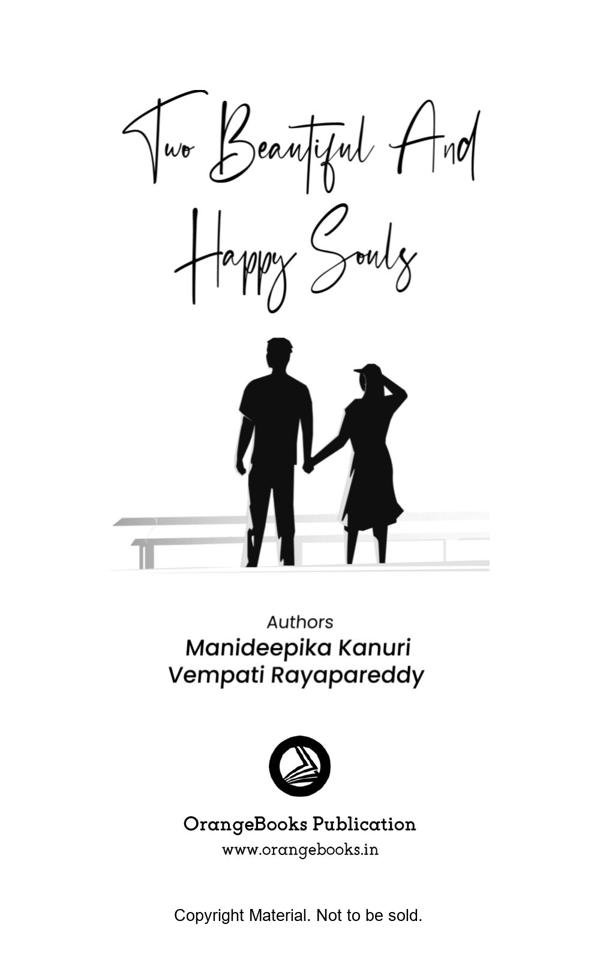 Two Beautiful And
Happy Souls

Authors
Manideepika Kanuri
Vempati Rayapareddy

OrangeBooks Publication
www.orangebooks.in

Copyright Material. Not to be sold.